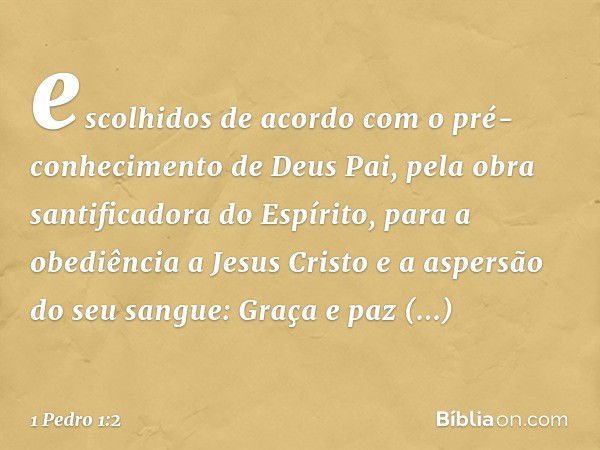 escolhidos de acordo com o pré-conhecimento de Deus Pai, pela obra santificadora do Espírito, para a obediência a Jesus Cristo e a aspersão do seu sangue: Graça e paz (...)

1 Pedro 1:2

Bíbliaon.com